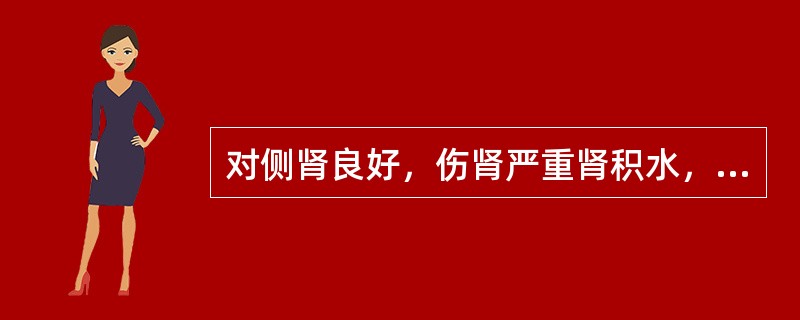 对侧肾良好，伤肾严重肾积水，...